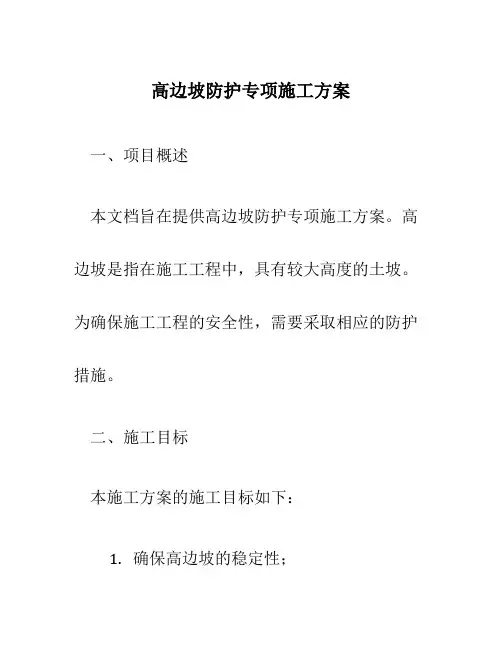 高边坡防护专项施工方案

一、项目概述

本文档旨在提供高边坡防护专项施工方案。高边坡是指在施工工程中，具有较大高度的土坡。为确保施工工程的安全性，需要采取相应的防护措施。

二、施工目标

本施工方案的施工目标如下：

1. 确保高边坡的稳定性；